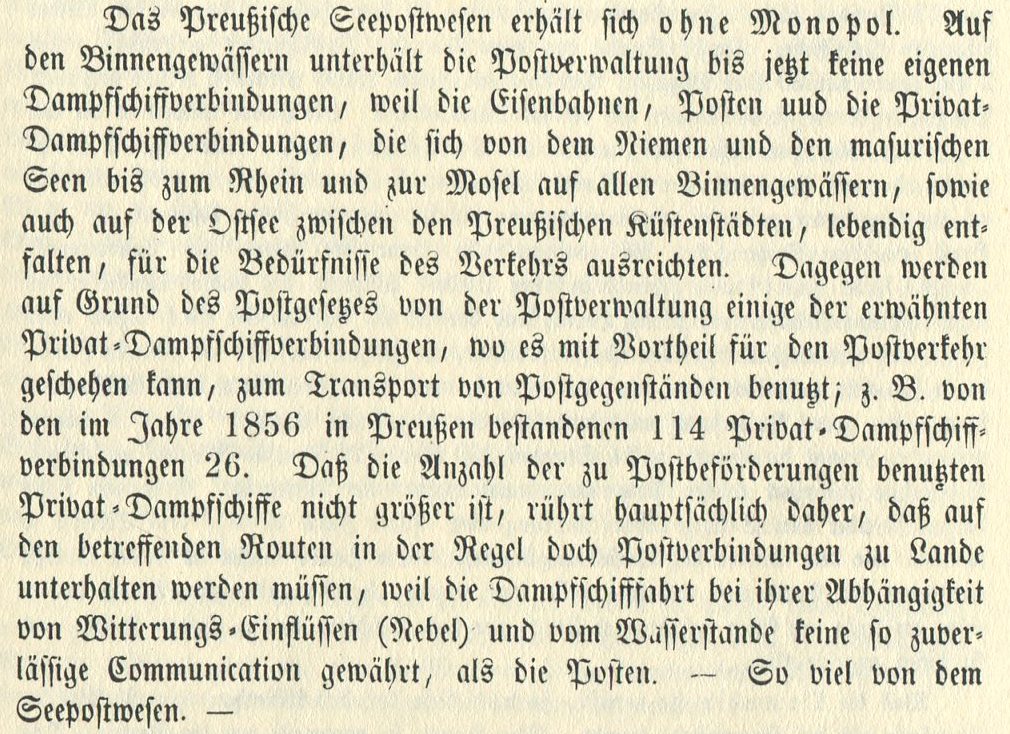 Das Preußische Seepostwesen erhält sich ohne Monopol. Auf den Binnengewässern unterhält die Postverwaltung bis jetzt keine eigenen Dampfschiffverbindungen, weil die Eisenbahnen, Posten uud die Privat-Dampfschiffverbindungen, die sich von dem Niemen und den masurischen Seen bis zum Rhein und zur Mosel auf allen Binnengewässern, sowie auch auf der Ostsee zwischen den Preußischen Küstenstädten, lebendig entfalten, für die Bedürfnisse des Verkehrs ausreichten. Dagegen werden auf Grund des Postgesetzes von der Postverwaltung einige der erwähnten Privat-Dampfschiffverbindungen, wo es mit Vortheil für den Postverkehr geschehen kann, zum Transport von Postgegenständen benutzt; z. B. von den im Jahre 1856 in Preußen bestandenen 114 Privat-Dampfschiffverbindungen 26. Daß die Anzahl der zu Postbeförderungen benutzten Privat-Dampfschiffe nicht größer ist, rührt hauptsächlich daher, daß auf den betreffenden Routen in der Regel doch Postverbindungen zu Lande unterhalten werden müssen, weil die Dampfschifffahrt bei ihrer Abhängigkeit von Witterungs-Einflüssen (Nebel) und vom Wasserstande keine so zuverlässige Communication gewährt, als die Posten. — So viel von dem Seepostwesen. —